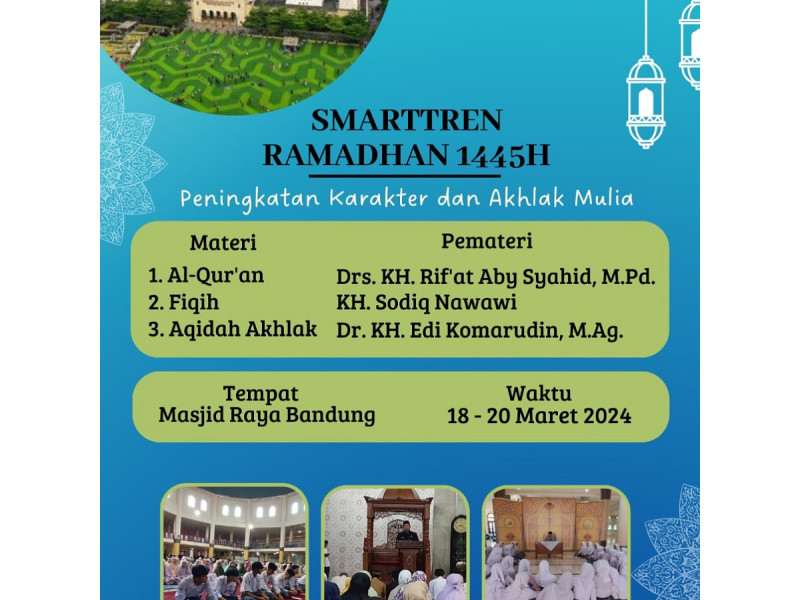 SMARTTREN
RAMADHAN 1445H

Peningkatan Karakter dan Akhlak Mulia

| Materi | Pemateri |
|---|---|
| 1. Al-Qur'an | Drs. KH. Rif'at Aby Syahid, M.Pd. |
| 2. Fiqih | KH. Sodiq Nawawi |
| 3. Aqidah Akhlak | Dr. KH. Edi Komarudin, M.Ag. |

Tempat
Masjid Raya Bandung

Waktu
18 - 20 Maret 2024